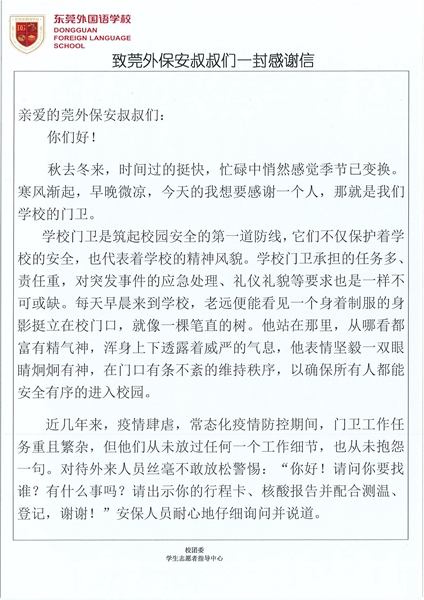 东莞外国语学校
DONGGUAN FOREIGN LANGUAGE SCHOOL

致莞外保安叔叔们一封感谢信

亲爱的莞外保安叔叔们：

你们好！

秋去冬来，时间过的挺快，忙碌中悄然感觉季节已变换。寒风渐起，早晚微凉，今天的我想要感谢一个人，那就是我们学校的门卫。

学校门卫是筑起校园安全的第一道防线，它们不仅保护着学校的安全，也代表着学校的精神风貌。学校门卫承担的任务多、责任重，对突发事件的应急处理、礼仪礼貌等要求也是一样不可或缺。每天早晨来到学校，老远便能看见一个身着制服的身影挺立在校门口，就像一棵笔直的树。他站在那里，从哪看都富有精气神，浑身上下透露着威严的气息，他表情坚毅一双眼睛炯炯有神，在门口有条不紊的维持秩序，以确保所有人都能安全有序的进入校园。

近几年来，疫情肆虐，常态化疫情防控期间，门卫工作任务重且繁杂，但他们从未放过任何一个工作细节，也从未抱怨一句。对待外来人员丝毫不敢放松警惕：“你好！请问你要找谁？有什么事吗？请出示你的行程卡、核酸报告并配合测温、登记，谢谢！”安保人员耐心地仔细询问并说道。

校团委
学生志愿者指导中心